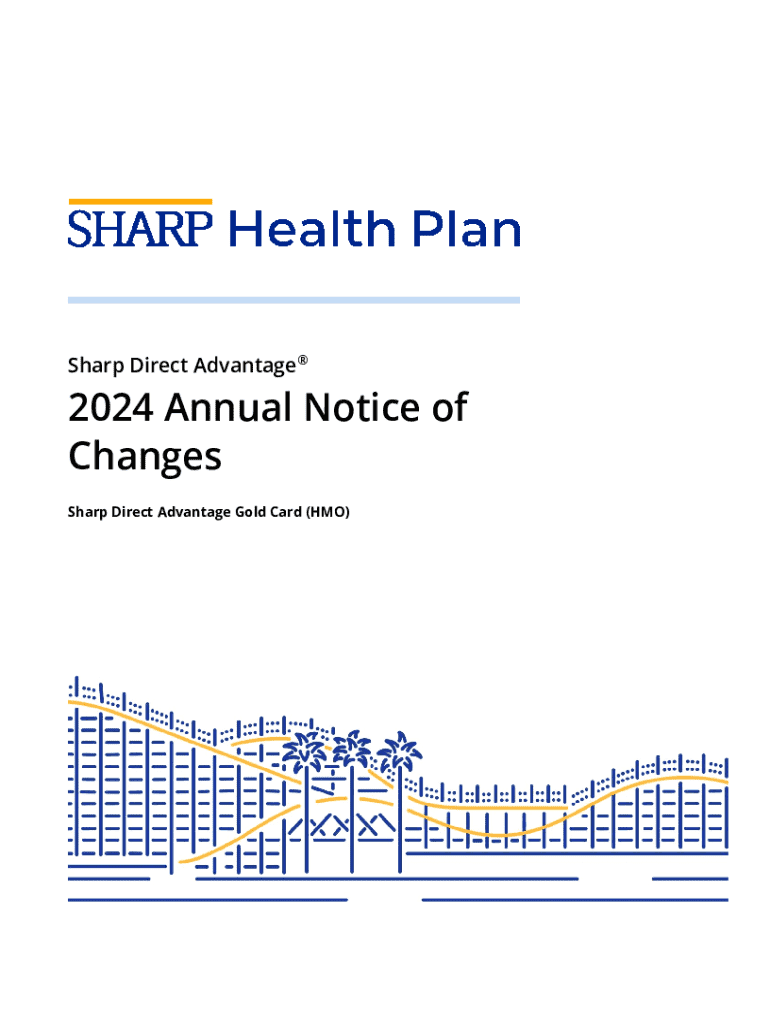 SHARP Health Plan

Sharp Direct Advantage®

2024 Annual Notice of Changes

Sharp Direct Advantage Gold Card (HMO)